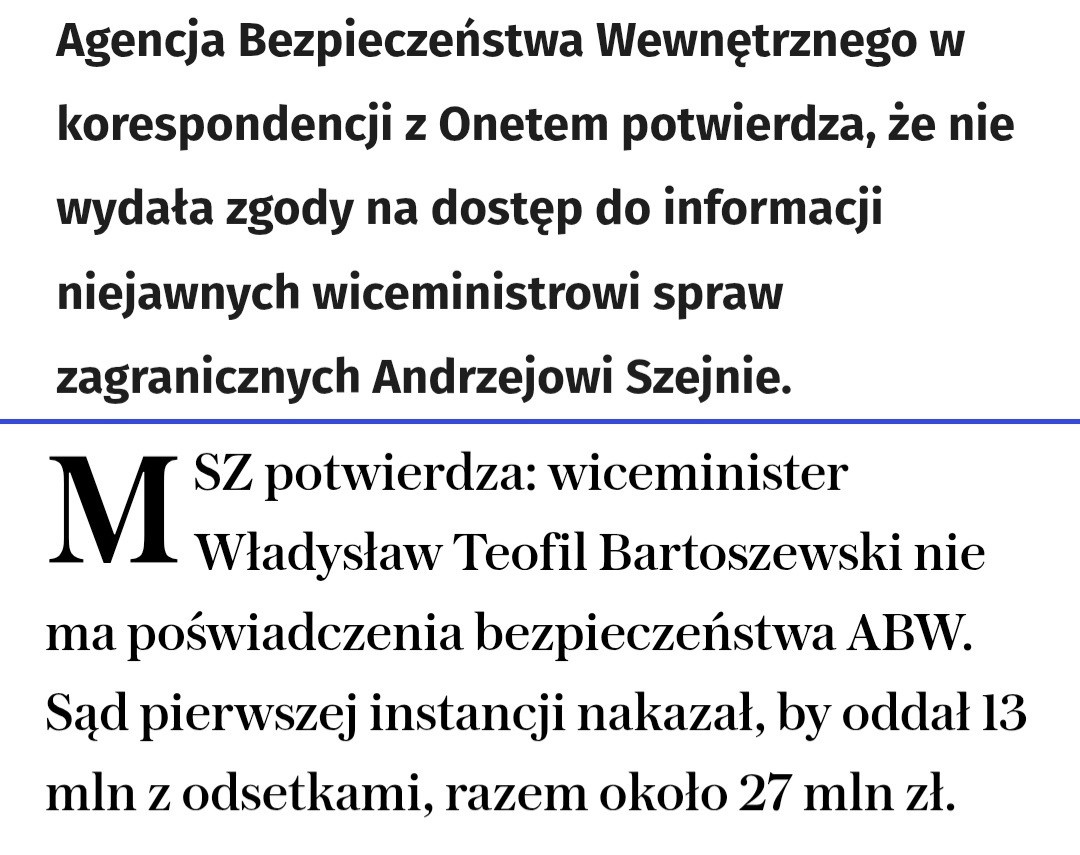 Agencja Bezpieczeństwa Wewnętrznego w korespondencji z Onetem potwierdza, że nie wydała zgody na dostęp do informacji niejawnych wiceministrowi spraw zagranicznych Andrzejowi Szejnie.

MSZ potwierdza: wiceminister Władysław Teofil Bartoszewski nie ma poświadczenia bezpieczeństwa ABW. Sąd pierwszej instancji nakazał, by oddał 13 mln z odsetkami, razem około 27 mln zł.